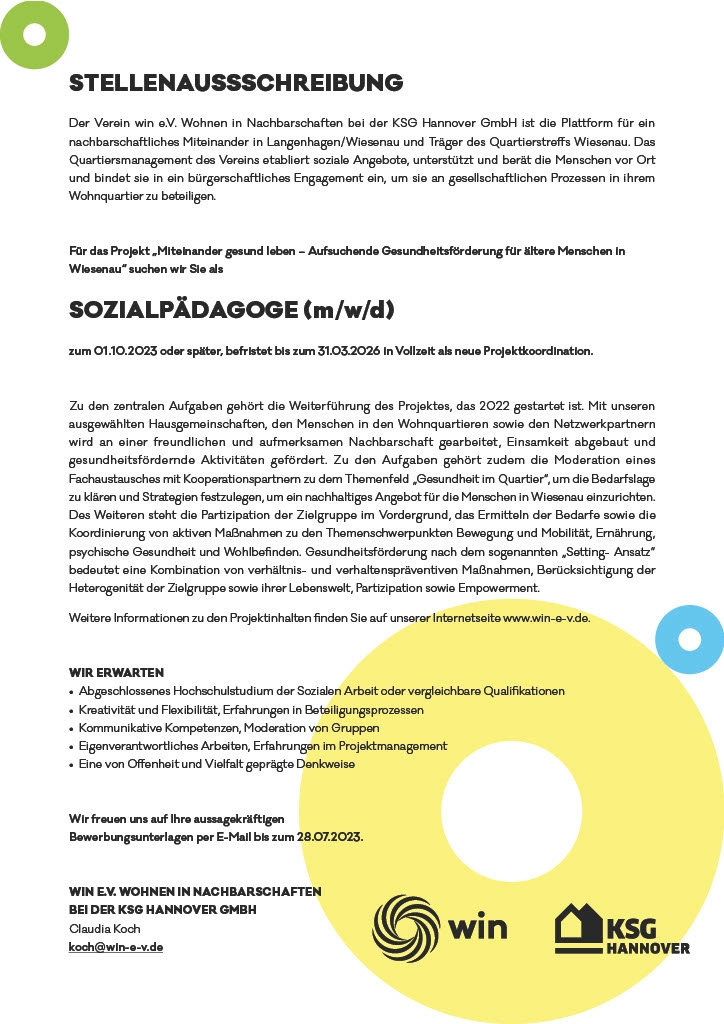 STELLENAUSSSCHREIBUNG

Der Verein win e.V. Wohnen in Nachbarschaften bei der KSG Hannover GmbH ist die Plattform für ein nachbarschaftliches Miteinander in Langenhagen/Wiesenau und Träger des Quartierstreffs Wiesenau. Das Quartiersmanagement des Vereins etabliert soziale Angebote, unterstützt und berät die Menschen vor Ort und bindet sie in ein bürgerschaftliches Engagement ein, um sie an gesellschaftlichen Prozessen in ihrem Wohnquartier zu beteiligen.

Für das Projekt „Miteinander gesund leben – Aufsuchende Gesundheitsförderung für ältere Menschen in Wiesenau" suchen wir Sie als

SOZIALPÄDAGOGE (m/w/d)

zum 01.10.2023 oder später, befristet bis zum 31.03.2026 in Vollzeit als neue Projektkoordination.

Zu den zentralen Aufgaben gehört die Weiterführung des Projektes, das 2022 gestartet ist. Mit unseren ausgewählten Hausgemeinschaften, den Menschen in den Wohnquartieren sowie den Netzwerkpartnern wird an einer freundlichen und aufmerksamen Nachbarschaft gearbeitet, Einsamkeit abgebaut und gesundheitsfördernde Aktivitäten gefördert. Zu den Aufgaben gehört zudem die Moderation eines Fachaustausches mit Kooperationspartnern zu dem Themenfeld „Gesundheit im Quartier", um die Bedarfslage zu klären und Strategien festzulegen, um ein nachhaltiges Angebot für die Menschen in Wiesenau einzurichten. Des Weiteren steht die Partizipation der Zielgruppe im Vordergrund, das Ermitteln der Bedarfe sowie die Koordinierung von aktiven Maßnahmen zu den Themenschwerpunkten Bewegung und Mobilität, Ernährung, psychische Gesundheit und Wohlbefinden. Gesundheitsförderung nach dem sogenannten „Setting- Ansatz" bedeutet eine Kombination von verhältnis- und verhaltenspräventiven Maßnahmen, Berücksichtigung der Heterogenität der Zielgruppe sowie ihrer Lebenswelt, Partizipation sowie Empowerment.

Weitere Informationen zu den Projektinhalten finden Sie auf unserer Internetseite www.win-e-v.de.

WIR ERWARTEN
• Abgeschlossenes Hochschulstudium der Sozialen Arbeit oder vergleichbare Qualifikationen
• Kreativität und Flexibilität, Erfahrungen in Beteiligungsprozessen
• Kommunikative Kompetenzen, Moderation von Gruppen
• Eigenverantwortliches Arbeiten, Erfahrungen im Projektmanagement
• Eine von Offenheit und Vielfalt geprägte Denkweise

Wir freuen uns auf Ihre aussagekräftigen Bewerbungsunterlagen per E-Mail bis zum 28.07.2023.

WIN E.V. WOHNEN IN NACHBARSCHAFTEN
BEI DER KSG HANNOVER GMBH
Claudia Koch
koch@win-e-v.de

win

KSG HANNOVER